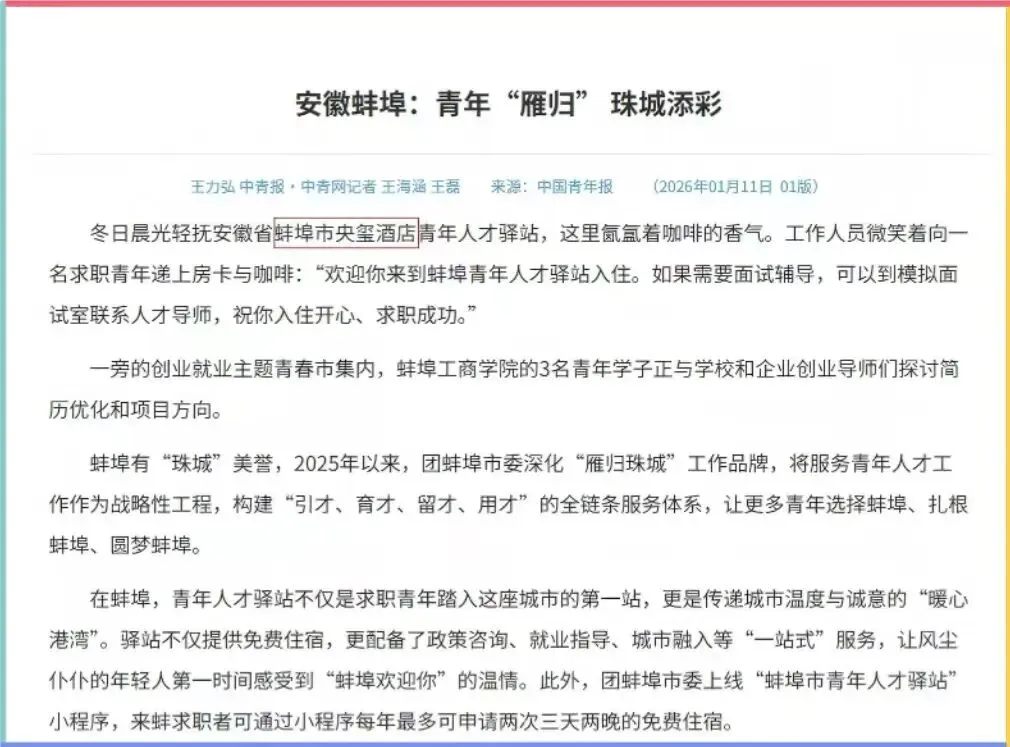 安徽蚌埠：青年“雁归” 珠城添彩

王力弘 中青报·中青网记者 王海涵 王磊　　来源：中国青年报　　(2026年01月11日 01版)

冬日晨光轻抚安徽省蚌埠市央玺酒店青年人才驿站，这里氤氲着咖啡的香气。工作人员微笑着向一名求职青年递上房卡与咖啡：“欢迎你来到蚌埠青年人才驿站入住。如果需要面试辅导，可以到模拟面试室联系人才导师，祝你入住开心、求职成功。”

一旁的创业就业主题青春市集内，蚌埠工商学院的3名青年学子正与学校和企业创业导师们探讨简历优化和项目方向。

蚌埠有“珠城”美誉，2025年以来，团蚌埠市委深化“雁归珠城”工作品牌，将服务青年人才工作作为战略性工程，构建“引才、育才、留才、用才”的全链条服务体系，让更多青年选择蚌埠、扎根蚌埠、圆梦蚌埠。

在蚌埠，青年人才驿站不仅是求职青年踏入这座城市的第一站，更是传递城市温度与诚意的“暖心港湾”。驿站不仅提供免费住宿，更配备了政策咨询、就业指导、城市融入等“一站式”服务，让风尘仆仆的年轻人第一时间感受到“蚌埠欢迎你”的温情。此外，团蚌埠市委上线“蚌埠市青年人才驿站”小程序，来蚌求职者可通过小程序每年最多可申请两次三天两晚的免费住宿。